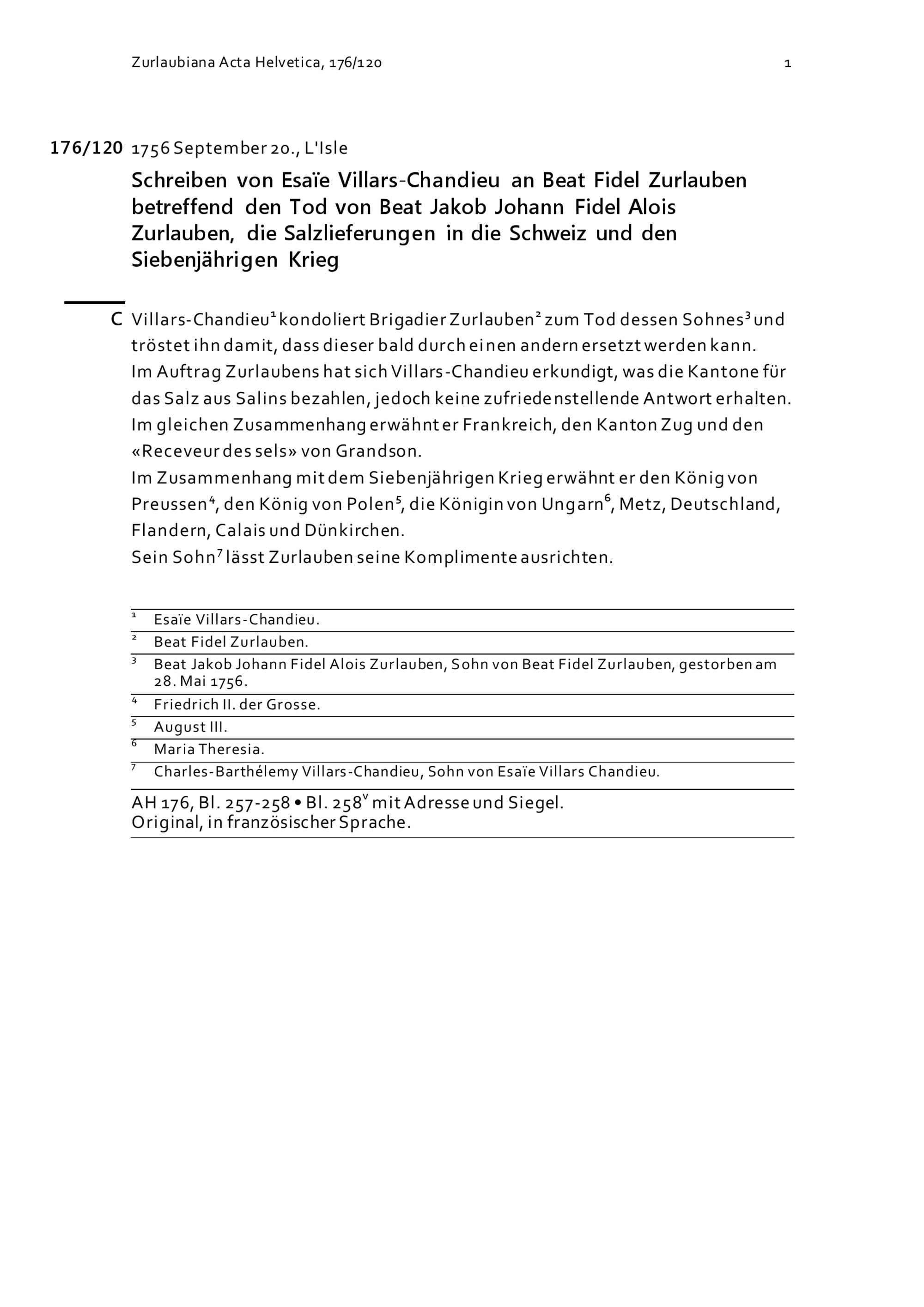 Zurlaubiana Acta Helvetica, 176/120 1

176/120 1756 September 20., L'Isle

Schreiben von Esaïe Villars-Chandieu an Beat Fidel Zurlauben betreffend den Tod von Beat Jakob Johann Fidel Alois Zurlauben, die Salzlieferungen in die Schweiz und den Siebenjährigen Krieg

C Villars-Chandieu$^1$ kondoliert Brigadier Zurlauben$^2$ zum Tod dessen Sohnes$^3$ und tröstet ihn damit, dass dieser bald durch einen andern ersetzt werden kann.
Im Auftrag Zurlaubens hat sich Villars-Chandieu erkundigt, was die Kantone für das Salz aus Salins bezahlen, jedoch keine zufriedenstellende Antwort erhalten.
Im gleichen Zusammenhang erwähnt er Frankreich, den Kanton Zug und den «Receveur des sels» von Grandson.
Im Zusammenhang mit dem Siebenjährigen Krieg erwähnt er den König von Preussen$^4$, den König von Polen$^5$, die Königin von Ungarn$^6$, Metz, Deutschland, Flandern, Calais und Dünkirchen.
Sein Sohn$^7$ lässt Zurlauben seine Komplimente ausrichten.

$^1$ Esaïe Villars-Chandieu.
$^2$ Beat Fidel Zurlauben.
$^3$ Beat Jakob Johann Fidel Alois Zurlauben, Sohn von Beat Fidel Zurlauben, gestorben am 28. Mai 1756.
$^4$ Friedrich II. der Grosse.
$^5$ August III.
$^6$ Maria Theresia.
$^7$ Charles-Barthélemy Villars-Chandieu, Sohn von Esaïe Villars Chandieu.

AH 176, Bl. 257-258 • Bl. 258$^v$ mit Adresse und Siegel.
Original, in französischer Sprache.